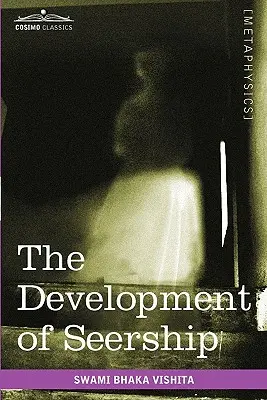 COSIMO CLASSICS

[METAPHYSICS]

The Development of Seership

SWAMI BHAKA VISHITA